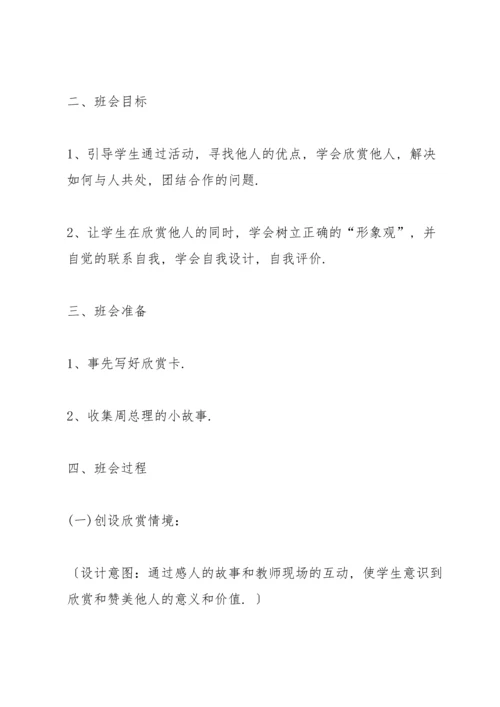 二、班会目标

1、引导学生通过活动，寻找他人的优点，学会欣赏他人，解决如何与人共处，团结合作的问题.

2、让学生在欣赏他人的同时，学会树立正确的“形象观”，并自觉的联系自我，学会自我设计，自我评价.

三、班会准备

1、事先写好欣赏卡.

2、收集周总理的小故事.

四、班会过程

(一)创设欣赏情境：

〔设计意图：通过感人的故事和教师现场的互动，使学生意识到欣赏和赞美他人的意义和价值.〕